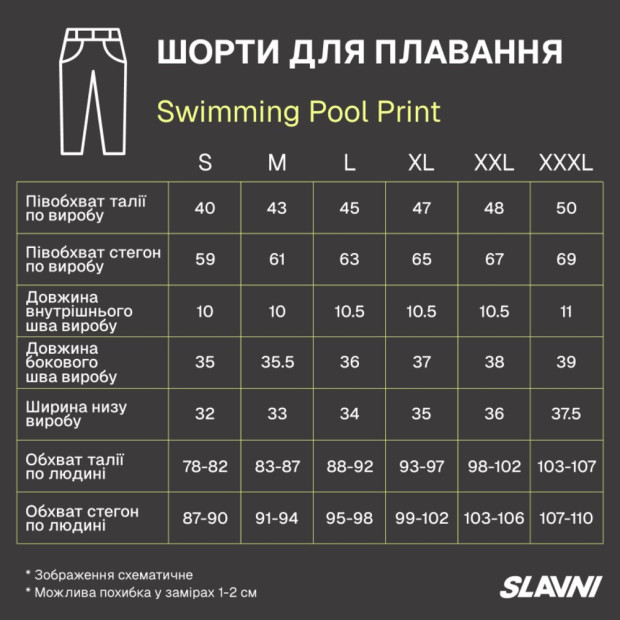 ШОРТИ ДЛЯ ПЛАВАННЯ

Swimming Pool Print

| | S | M | L | XL | XXL | XXXL |
|---|---|---|---|---|---|---|
| Півобхват талії по виробу | 40 | 43 | 45 | 47 | 48 | 50 |
| Півобхват стегон по виробу | 59 | 61 | 63 | 65 | 67 | 69 |
| Довжина внутрішнього шва виробу | 10 | 10 | 10.5 | 10.5 | 10.5 | 11 |
| Довжина бокового шва виробу | 35 | 35.5 | 36 | 37 | 38 | 39 |
| Ширина низу виробу | 32 | 33 | 34 | 35 | 36 | 37.5 |
| Обхват талії по людині | 78-82 | 83-87 | 88-92 | 93-97 | 98-102 | 103-107 |
| Обхват стегон по людині | 87-90 | 91-94 | 95-98 | 99-102 | 103-106 | 107-110 |

* Зображення схематичне
* Можлива похибка у замірах 1-2 см

SLAVNI